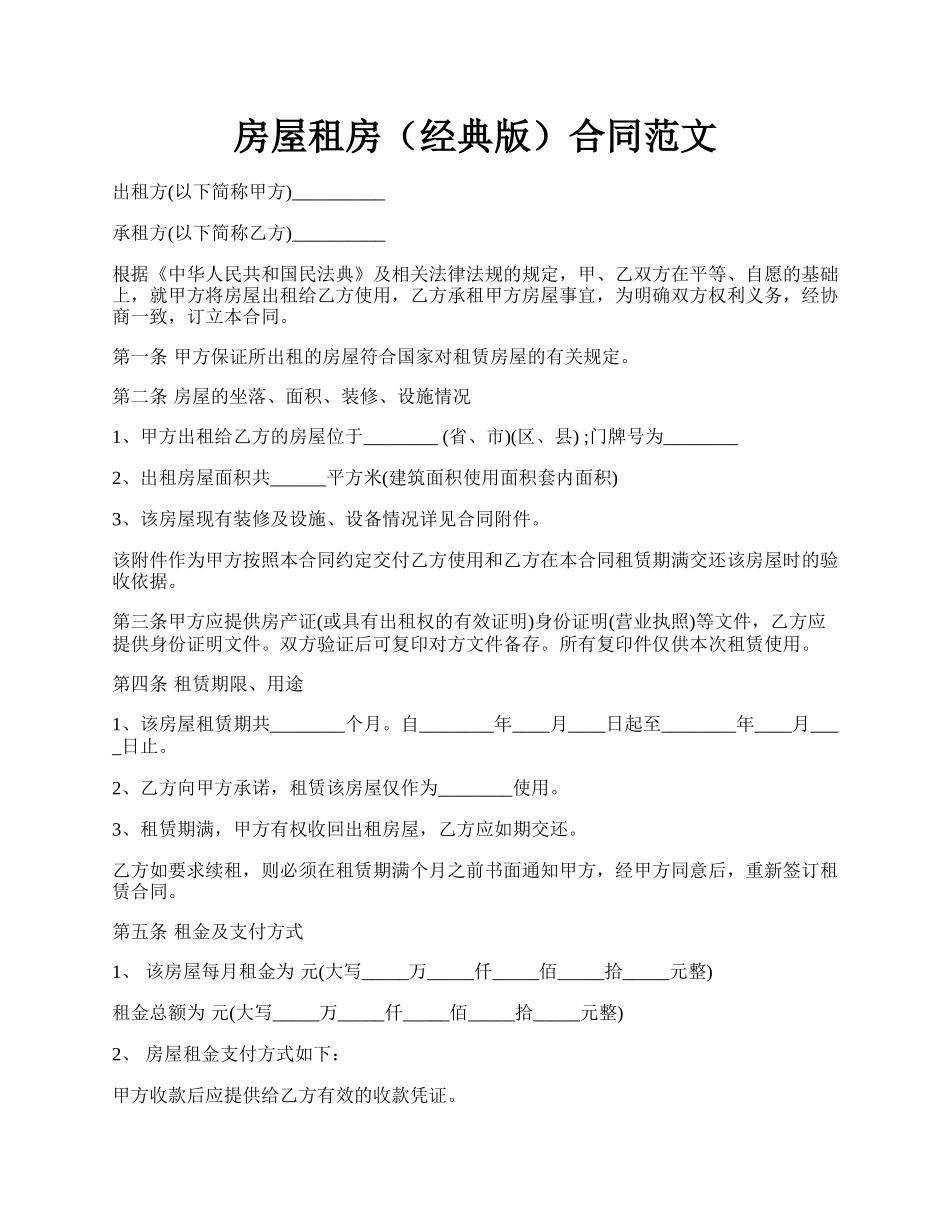 房屋租房（经典版）合同范文

出租方(以下简称甲方)__________

承租方(以下简称乙方)__________

根据《中华人民共和国民法典》及相关法律法规的规定，甲、乙双方在平等、自愿的基础上，就甲方将房屋出租给乙方使用，乙方承租甲方房屋事宜，为明确双方权利义务，经协商一致，订立本合同。

第一条 甲方保证所出租的房屋符合国家对租赁房屋的有关规定。

第二条 房屋的坐落、面积、装修、设施情况

1、甲方出租给乙方的房屋位于________ (省、市)(区、县) ;门牌号为________

2、出租房屋面积共______平方米(建筑面积使用面积套内面积)

3、该房屋现有装修及设施、设备情况详见合同附件。

该附件作为甲方按照本合同约定交付乙方使用和乙方在本合同租赁期满交还该房屋时的验收依据。

第三条甲方应提供房产证(或具有出租权的有效证明)身份证明(营业执照)等文件，乙方应提供身份证明文件。双方验证后可复印对方文件备存。所有复印件仅供本次租赁使用。

第四条 租赁期限、用途

1、该房屋租赁期共________个月。自________年____月____日起至________年____月____日止。

2、乙方向甲方承诺，租赁该房屋仅作为________使用。

3、租赁期满，甲方有权收回出租房屋，乙方应如期交还。

乙方如要求续租，则必须在租赁期满个月之前书面通知甲方，经甲方同意后，重新签订租赁合同。

第五条 租金及支付方式

1、 该房屋每月租金为 元(大写_____万_____仟_____佰_____拾_____元整)

租金总额为 元(大写_____万_____仟_____佰_____拾_____元整)

2、 房屋租金支付方式如下：

甲方收款后应提供给乙方有效的收款凭证。